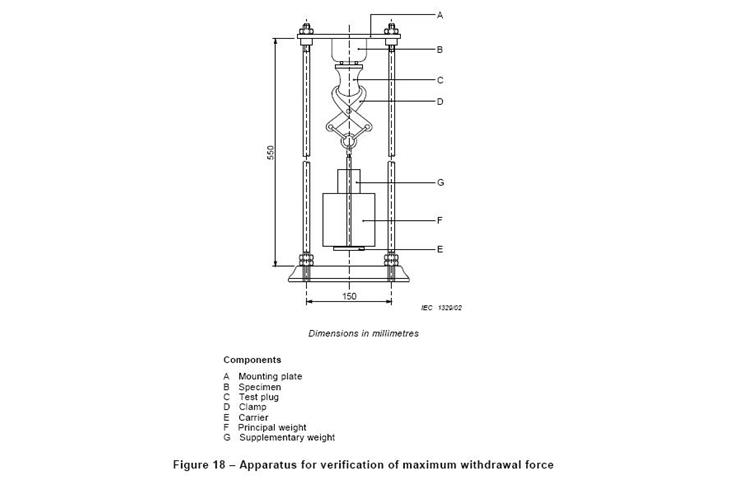 A
B
C
D
550
G
F
E
150
IEC 1329/02

Dimensions in millimetres

Components

A Mounting plate
B Specimen
C Test plug
D Clamp
E Carrier
F Principal weight
G Supplementary weight

Figure 18 – Apparatus for verification of maximum withdrawal force